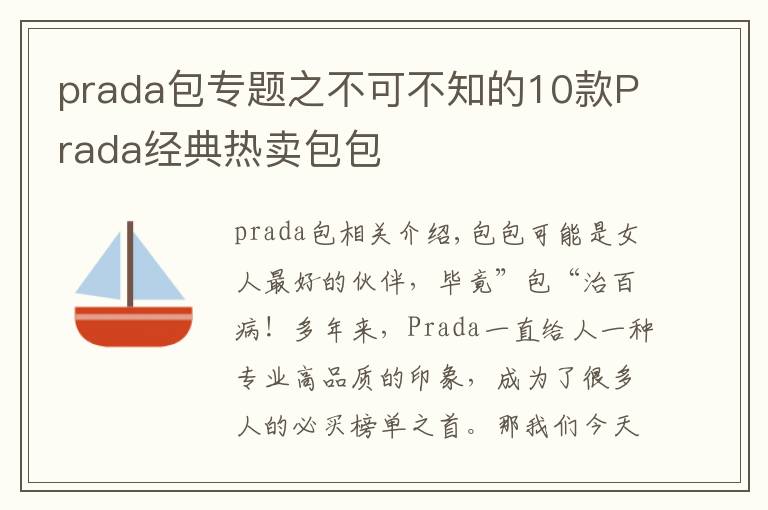 prada包专题之不可不知的10款Prada经典热卖包包

prada包相关介绍,包包可能是女人最好的伙伴，毕竟”包“治百病！多年来，Prada一直给人一种专业高品质的印象，成为了很多人的必买榜单之首。那我们今天